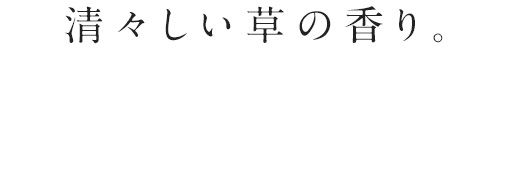 清々しい草の香り。